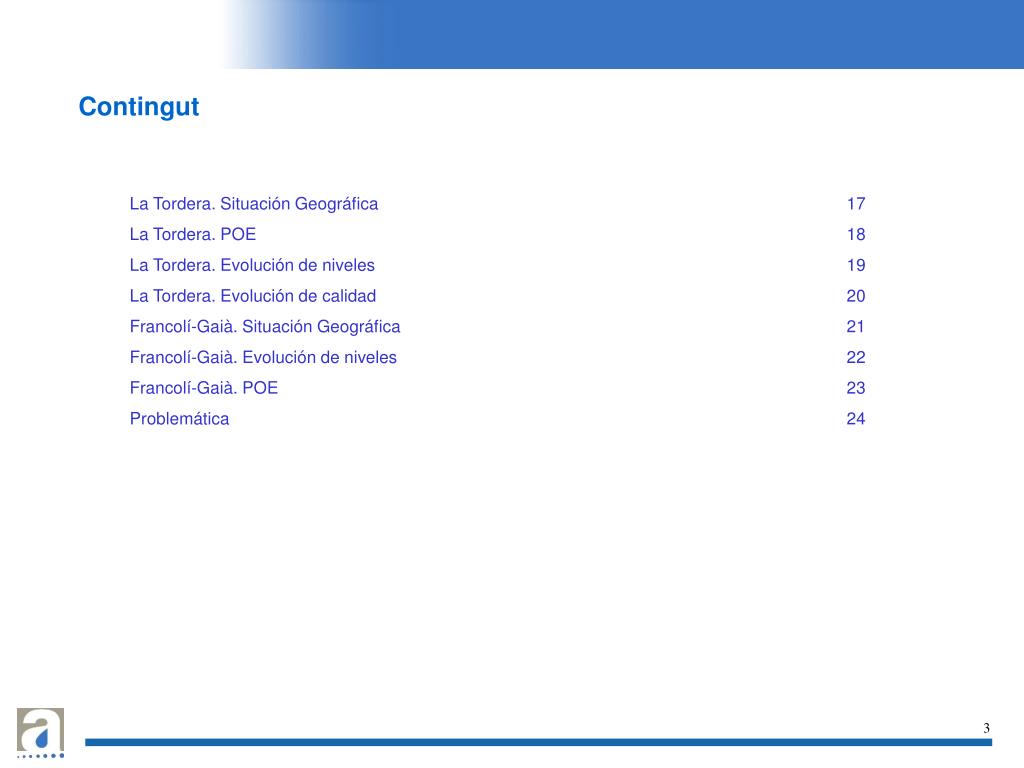 Contingut

La Tordera. Situación Geográfica 17
La Tordera. POE 18
La Tordera. Evolución de niveles 19
La Tordera. Evolución de calidad 20
Francolí-Gaià. Situación Geográfica 21
Francolí-Gaià. Evolución de niveles 22
Francolí-Gaià. POE 23
Problemática 24

a

3